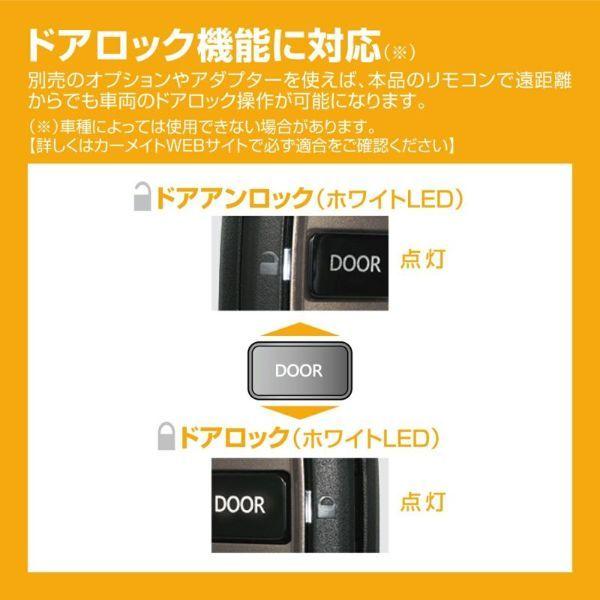 ドアロック機能に対応(※)

別売のオプションやアダプターを使えば、本品のリモコンで遠距離からでも車両のドアロック操作が可能になります。

(※)車種によっては使用できない場合があります。
【詳しくはカーメイトWEBサイトで必ず適合をご確認ください】

ドアアンロック(ホワイトLED)

DOOR

点灯

DOOR

ドアロック(ホワイトLED)

DOOR

点灯